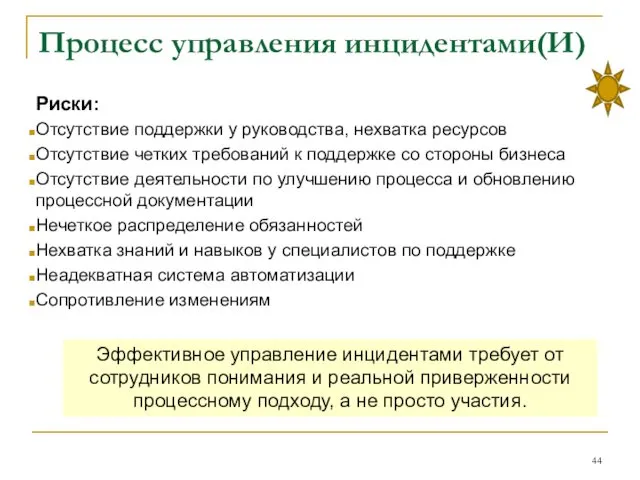 Процесс управления инцидентами(И)

Риски:

Отсутствие поддержки у руководства, нехватка ресурсов
Отсутствие четких требований к поддержке со стороны бизнеса
Отсутствие деятельности по улучшению процесса и обновлению процессной документации
Нечеткое распределение обязанностей
Нехватка знаний и навыков у специалистов по поддержке
Неадекватная система автоматизации
Сопротивление изменениям

Эффективное управление инцидентами требует от сотрудников понимания и реальной приверженности процессному подходу, а не просто участия.

44